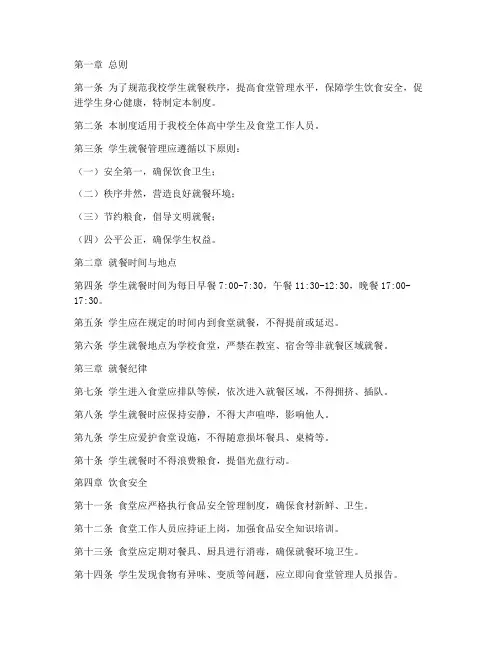 第一章 总则

第一条 为了规范我校学生就餐秩序，提高食堂管理水平，保障学生饮食安全，促进学生身心健康，特制定本制度。

第二条 本制度适用于我校全体高中学生及食堂工作人员。

第三条 学生就餐管理应遵循以下原则：

（一）安全第一，确保饮食卫生；

（二）秩序井然，营造良好就餐环境；

（三）节约粮食，倡导文明就餐；

（四）公平公正，确保学生权益。

第二章 就餐时间与地点

第四条 学生就餐时间为每日早餐 7:00-7:30，午餐 11:30-12:30，晚餐 17:00-17:30。

第五条 学生应在规定的时间内到食堂就餐，不得提前或延迟。

第六条 学生就餐地点为学校食堂，严禁在教室、宿舍等非就餐区域就餐。

第三章 就餐纪律

第七条 学生进入食堂应排队等候，依次进入就餐区域，不得拥挤、插队。

第八条 学生就餐时应保持安静，不得大声喧哗，影响他人。

第九条 学生应爱护食堂设施，不得随意损坏餐具、桌椅等。

第十条 学生就餐时不得浪费粮食，提倡光盘行动。

第四章 饮食安全

第十一条 食堂应严格执行食品安全管理制度，确保食材新鲜、卫生。

第十二条 食堂工作人员应持证上岗，加强食品安全知识培训。

第十三条 食堂应定期对餐具、厨具进行消毒，确保就餐环境卫生。

第十四条 学生发现食物有异味、变质等问题，应立即向食堂管理人员报告。